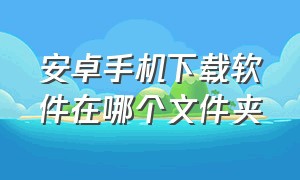 安卓手机下载软件在哪个文件夹